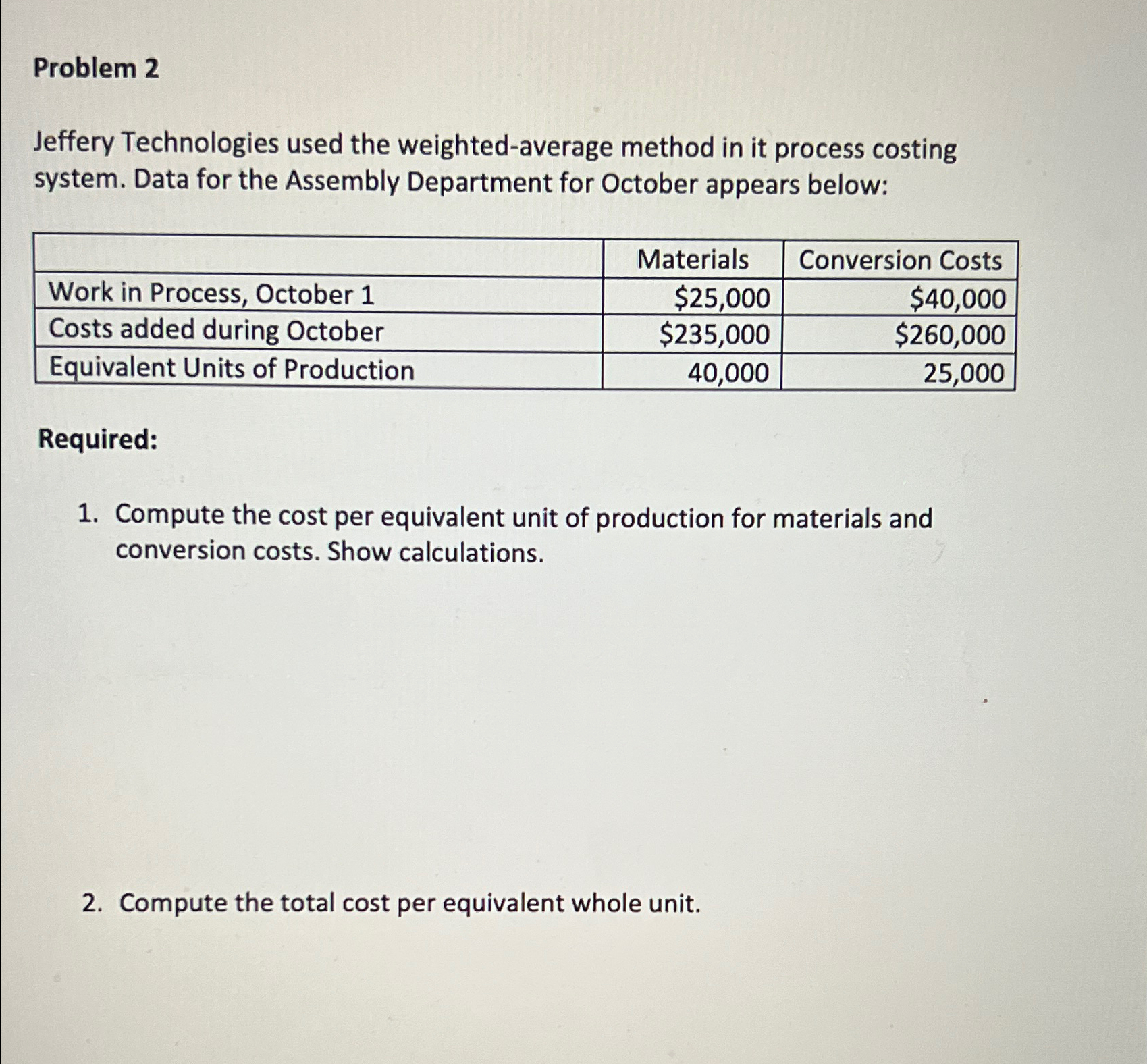 Problem 2

Jeffery Technologies used the weighted-average method in it process costing system. Data for the Assembly Department for October appears below:

| | Materials | Conversion Costs |
|---|---|---|
| Work in Process, October 1 | \$25,000 | \$40,000 |
| Costs added during October | \$235,000 | \$260,000 |
| Equivalent Units of Production | 40,000 | 25,000 |

Required:

1. Compute the cost per equivalent unit of production for materials and conversion costs. Show calculations.

2. Compute the total cost per equivalent whole unit.